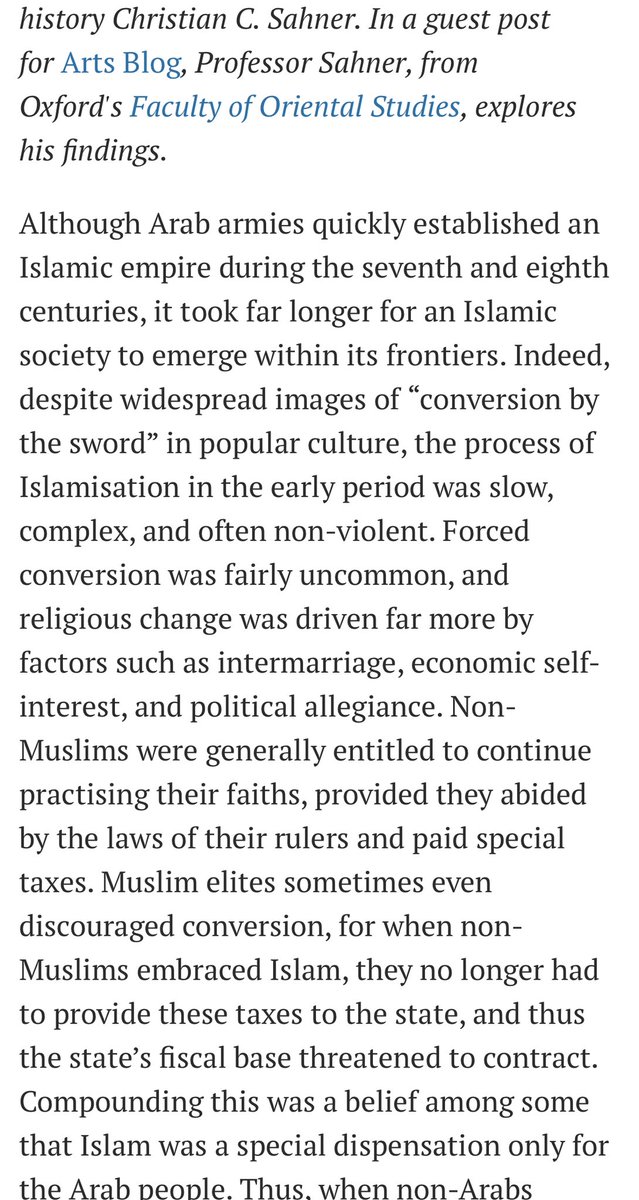 history Christian C. Sahner. In a guest post for Arts Blog, Professor Sahner, from Oxford's Faculty of Oriental Studies, explores his findings.

Although Arab armies quickly established an Islamic empire during the seventh and eighth centuries, it took far longer for an Islamic society to emerge within its frontiers. Indeed, despite widespread images of “conversion by the sword” in popular culture, the process of Islamisation in the early period was slow, complex, and often non-violent. Forced conversion was fairly uncommon, and religious change was driven far more by factors such as intermarriage, economic self-interest, and political allegiance. Non-Muslims were generally entitled to continue practising their faiths, provided they abided by the laws of their rulers and paid special taxes. Muslim elites sometimes even discouraged conversion, for when non-Muslims embraced Islam, they no longer had to provide these taxes to the state, and thus the state’s fiscal base threatened to contract. Compounding this was a belief among some that Islam was a special dispensation only for the Arab people. Thus, when non-Arabs